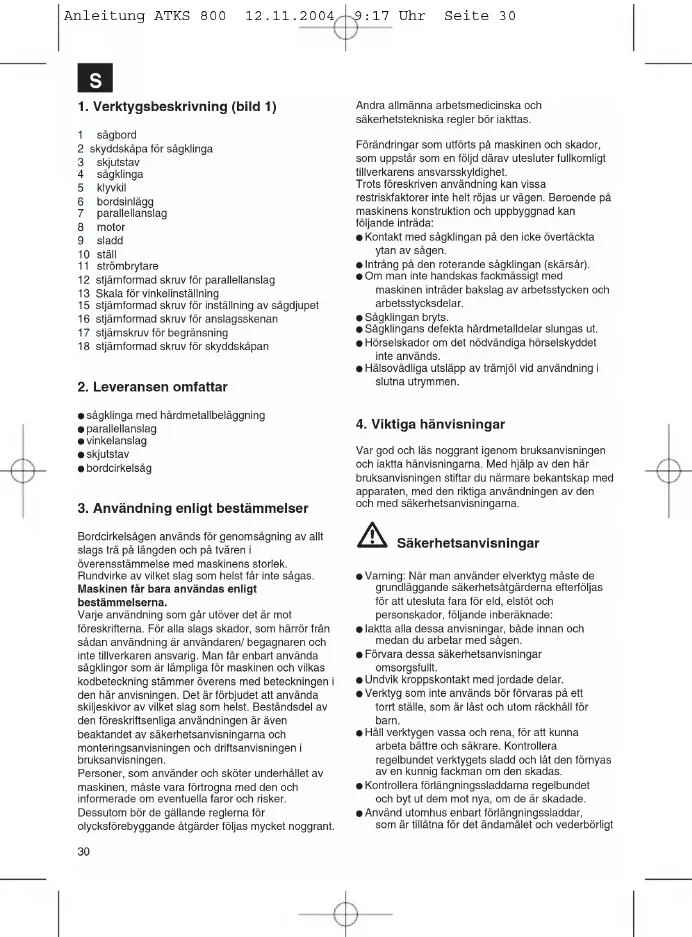 Anleitung ATKS 800  12.11.2004  9:17 Uhr  Seite 30

S

1. Verktygsbeskrivning (bild 1)

1 sågbord
2 skyddskåpa för sågklinga
3 skjutstav
4 sågklinga
5 klyvkil
6 bordsinlägg
7 parallellanslag
8 motor
9 sladd
10 ställ
11 strömbrytare
12 stjärnformad skruv för parallellanslag
13 Skala för vinkelinställning
15 stjärnformad skruv för inställning av sågdjupet
16 stjärnformad skruv för anslagsskenan
17 stjärnskruv för begränsning
18 stjärnformad skruv för skyddskåpan

2. Leveransen omfattar

● sågklinga med hårdmetallbeläggning
● parallellanslag
● vinkelanslag
● skjutstav
● bordcirkelsåg

3. Användning enligt bestämmelser

Bordcirkelsågen används för genomsågning av allt slags trä på längden och på tvären i överensstämmelse med maskinens storlek. Rundvirke av vilket slag som helst får inte sågas.
Maskinen får bara användas enligt bestämmelserna.
Varje användning som går utöver det är mot föreskrifterna. För alla slags skador, som härrör från sådan användning är användaren/ begagnaren och inte tillverkaren ansvarig. Man får enbart använda sågklingor som är lämpliga för maskinen och vilkas kodbeteckning stämmer överens med beteckningen i den här anvisningen. Det är förbjudet att använda skiljeskivor av vilket slag som helst. Beståndsdel av den föreskriftsenliga användningen är även beaktandet av säkerhetsanvisningarna och monteringsanvisningen och driftsanvisningen i bruksanvisningen.
Personer, som använder och sköter underhållet av maskinen, måste vara förtrogna med den och informerade om eventuella faror och risker.
Dessutom bör de gällande reglerna för olycksförebyggande åtgärder följas mycket noggrant.

Andra allmänna arbetsmedicinska och säkerhetstekniska regler bör iakttas.

Förändringar som utförts på maskinen och skador, som uppstår som en följd därav utesluter fullkomligt tillverkarens ansvarsskyldighet.
Trots föreskriven användning kan vissa restriskfaktorer inte helt röjas ur vägen. Beroende på maskinens konstruktion och uppbyggnad kan följande inträda:
● Kontakt med sågklingan på den icke övertäckta ytan av sågen.
● Intrång på den roterande sågklingan (skärsår).
● Om man inte handskas fackmässigt med maskinen inträder bakslag av arbetsstycken och arbetsstycksdelar.
● Sågklingan bryts.
● Sågklingans defekta hårdmetalldelar slungas ut.
● Hörselskador om det nödvändiga hörselskyddet inte används.
● Hälsovådliga utsläpp av trämjöl vid användning i slutna utrymmen.

4. Viktiga hänvisningar

Var god och läs noggrant igenom bruksanvisningen och iaktta hänvisningarna. Med hjälp av den här bruksanvisningen stiftar du närmare bekantskap med apparaten, med den riktiga användningen av den och med säkerhetsanvisningarna.

Säkerhetsanvisningar

● Varning: När man använder elverktyg måste de grundläggande säkerhetsåtgärderna efterföljas för att utesluta fara för eld, elstöt och personskador, följande inberäknade:
● Iaktta alla dessa anvisningar, både innan och medan du arbetar med sågen.
● Förvara dessa säkerhetsanvisningar omsorgsfullt.
● Undvik kroppskontakt med jordade delar.
● Verktyg som inte används bör förvaras på ett torrt ställe, som är låst och utom räckhåll för barn.
● Håll verktygen vassa och rena, för att kunna arbeta bättre och säkrare. Kontrollera regelbundet verktygets sladd och låt den förnyas av en kunnig fackman om den skadas.
● Kontrollera förlängningssladdarna regelbundet och byt ut dem mot nya, om de är skadade.
● Använd utomhus enbart förlängningssladdar, som är tillåtna för det ändamålet och vederbörligt

30